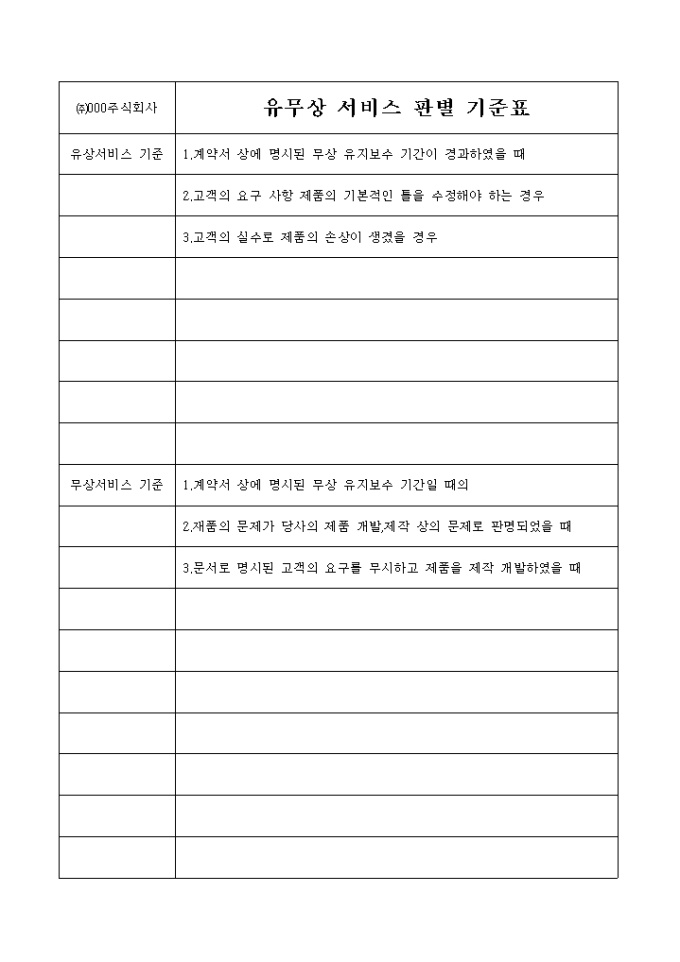 | ㈜000주식회사 | 유무상 서비스 판별 기준표 |
|---|---|
| 유상서비스 기준 | 1.계약서 상에 명시된 무상 유지보수 기간이 경과하였을 때 |
| | 2.고객의 요구 사항 제품의 기본적인 틀을 수정해야 하는 경우 |
| | 3.고객의 실수로 제품의 손상이 생겼을 경우 |
| | |
| | |
| | |
| | |
| | |
| 무상서비스 기준 | 1.계약서 상에 명시된 무상 유지보수 기간일 때의 |
| | 2.제품의 문제가 당사의 제품 개발,제작 상의 문제로 판명되었을 때 |
| | 3.문서로 명시된 고객의 요구를 무시하고 제품을 제작 개발하였을 때 |
| | |
| | |
| | |
| | |
| | |
| | |
| | |